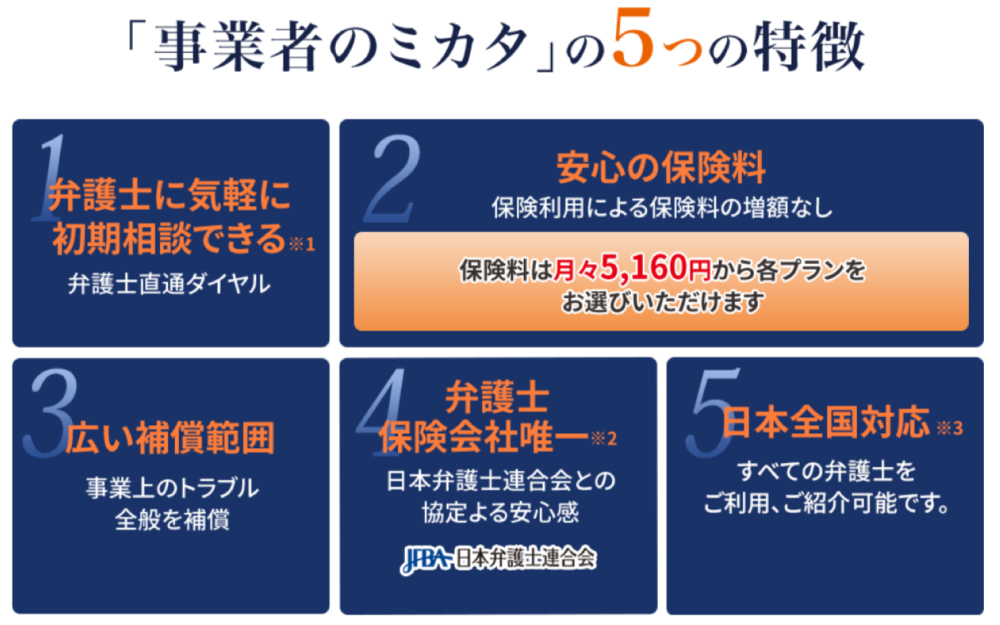 「事業者のミカタ」の5つの特徴

1
弁護士に気軽に初期相談できる※1
弁護士直通ダイヤル

2
安心の保険料
保険利用による保険料の増額なし
保険料は月々5,160円から各プランをお選びいただけます

3
広い補償範囲
事業上のトラブル全般を補償

4
弁護士保険会社唯一※2
日本弁護士連合会との協定よる安心感
JFBA 日本弁護士連合会

5
日本全国対応※3
すべての弁護士をご利用、ご紹介可能です。